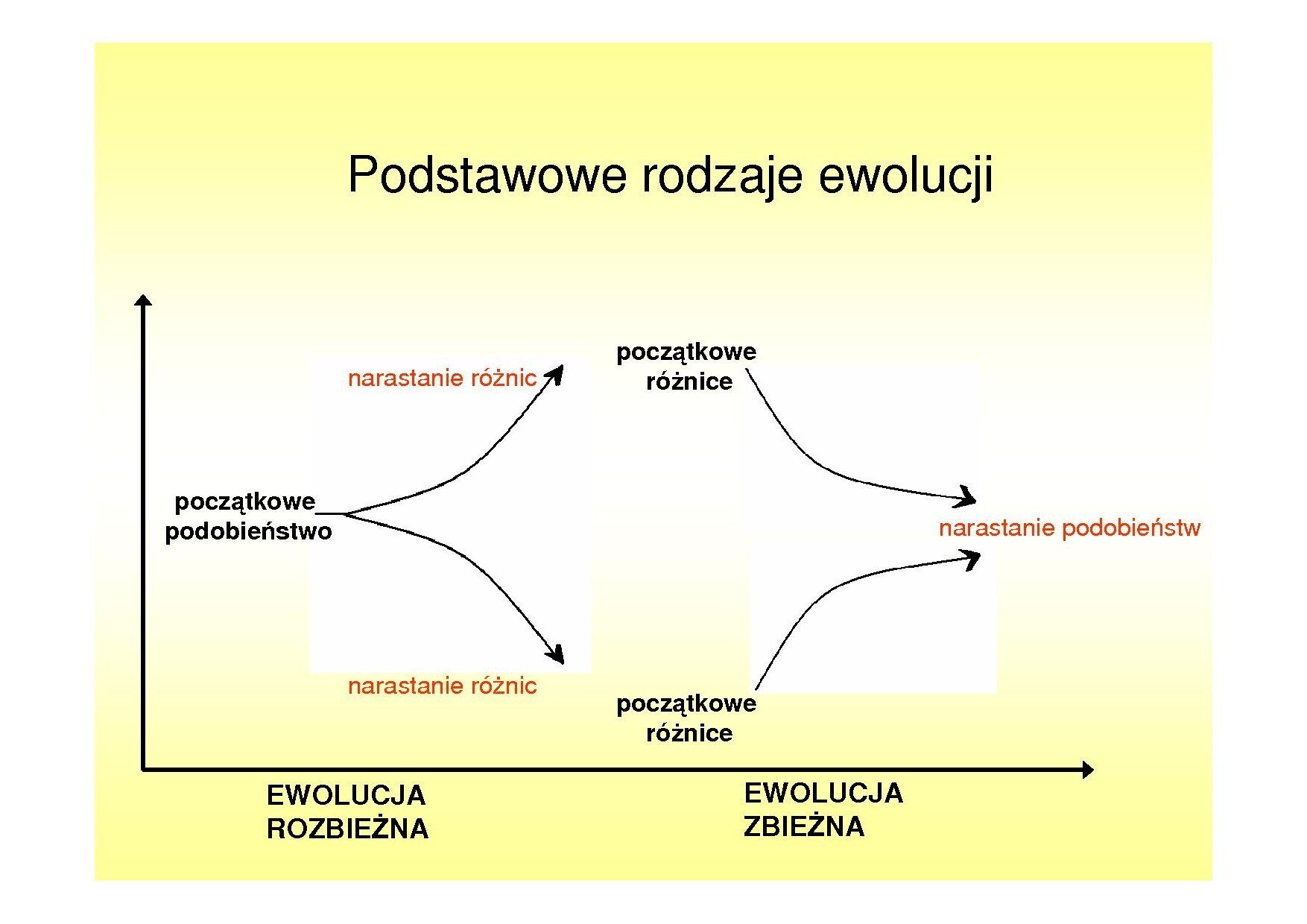 Podstawowe rodzaje ewolucji

narastanie różnic

początkowe różnice

początkowe podobieństwo

narastanie podobieństw

narastanie różnic

początkowe różnice

EWOLUCJA ROZBIEŻNA

EWOLUCJA ZBIEŻNA